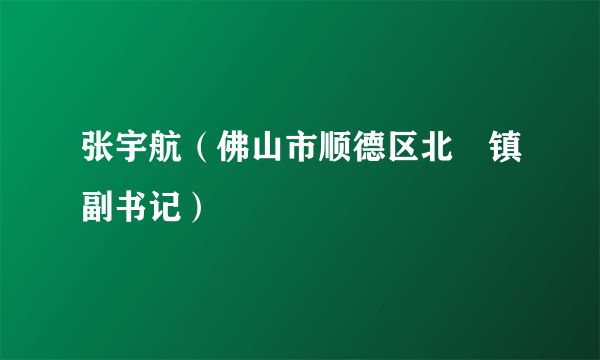 张宇航（佛山市顺德区北　镇副书记）